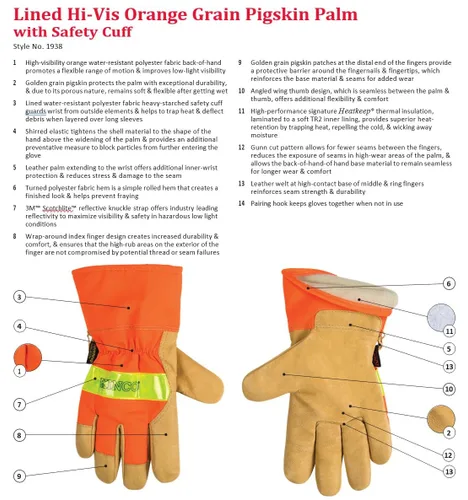 Lined Hi-Vis Orange Grain Pigskin Palm with Safety Cuff

Style No. 1938

1 High-visibility orange water-resistant polyester fabric back-of-hand promotes a flexible range of motion & improves low-light visibility

2 Golden grain pigskin protects the palm with exceptional durability, & due to its porous nature, remains soft & flexible after getting wet

3 Lined water-resistant polyester fabric heavy-starched safety cuff guards wrist from outside elements & helps to trap heat & deflect debris when layered over long sleeves

4 Shirred elastic tightens the shell material to the shape of the hand above the widening of the palm & provides an additional preventative measure to block particles from further entering the glove

5 Leather palm extending to the wrist offers additional inner-wrist protection & reduces stress & damage to the seam

6 Turned polyester fabric hem is a simple rolled hem that creates a finished look & helps prevent fraying

7 3M™ Scotchlite™ reflective knuckle strap offers industry leading reflectivity to maximize visibility & safety in hazardous low light conditions

8 Wrap-around index finger design creates increased durability & comfort, & ensures that the high-rub areas on the exterior of the finger are not compromised by potential thread or seam failures

9 Golden grain pigskin patches at the distal end of the fingers provide a protective barrier around the fingernails & fingertips, which reinforces the base material & seams for added wear

10 Angled wing thumb design, which is seamless between the palm & thumb, offers additional flexibility & comfort

11 High-performance signature Heatkeep® thermal insulation, laminated to a soft TR2 inner lining, provides superior heat-retention by trapping heat, repelling the cold, & wicking away moisture

12 Gunn cut pattern allows for fewer seams between the fingers, reduces the exposure of seams in high-wear areas of the palm, & allows the back-of-hand-of hand base material to remain seamless for longer wear & comfort

13 Leather welt at high-contact base of middle & ring fingers reinforces seam strength & durability

14 Pairing hook keeps gloves together when not in use

3
4
1
7
8
9
KINCO
6
11
5
13
10
2
12
13